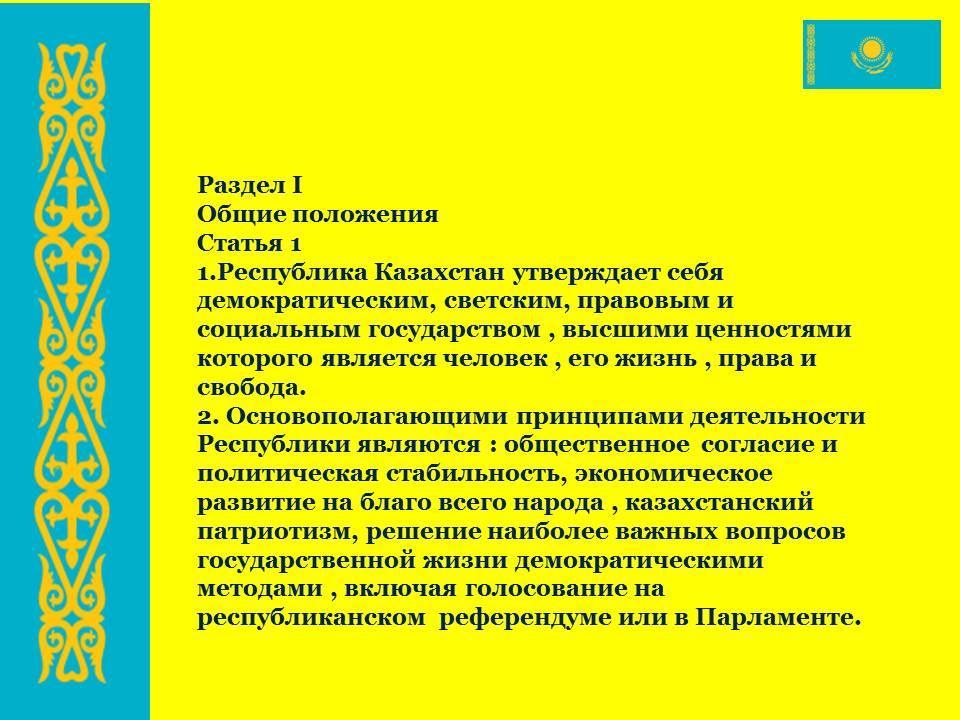 Раздел I
Общие положения
Статья 1
1.Республика Казахстан утверждает себя демократическим, светским, правовым и социальным государством , высшими ценностями которого является человек , его жизнь , права и свобода.
2. Основополагающими принципами деятельности Республики являются : общественное согласие и политическая стабильность, экономическое развитие на благо всего народа , казахстанский патриотизм, решение наиболее важных вопросов государственной жизни демократическими методами , включая голосование на республиканском референдуме или в Парламенте.